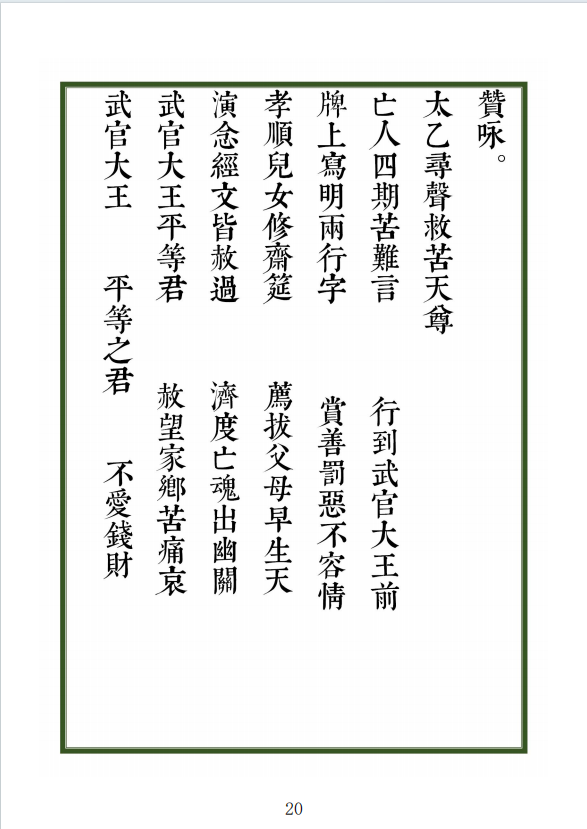 贊咏。

太乙尋聲救苦天尊

亡人四期苦難言　行到武官大王前

牌上寫明兩行字　賞善罰惡不容情

孝順兒女修齋筵　薦拔父母早生天

演念經文皆赦過　濟度亡魂出幽關

武官大王平等君　赦望家鄉苦痛哀

武官大王　平等之君　不愛錢財

20